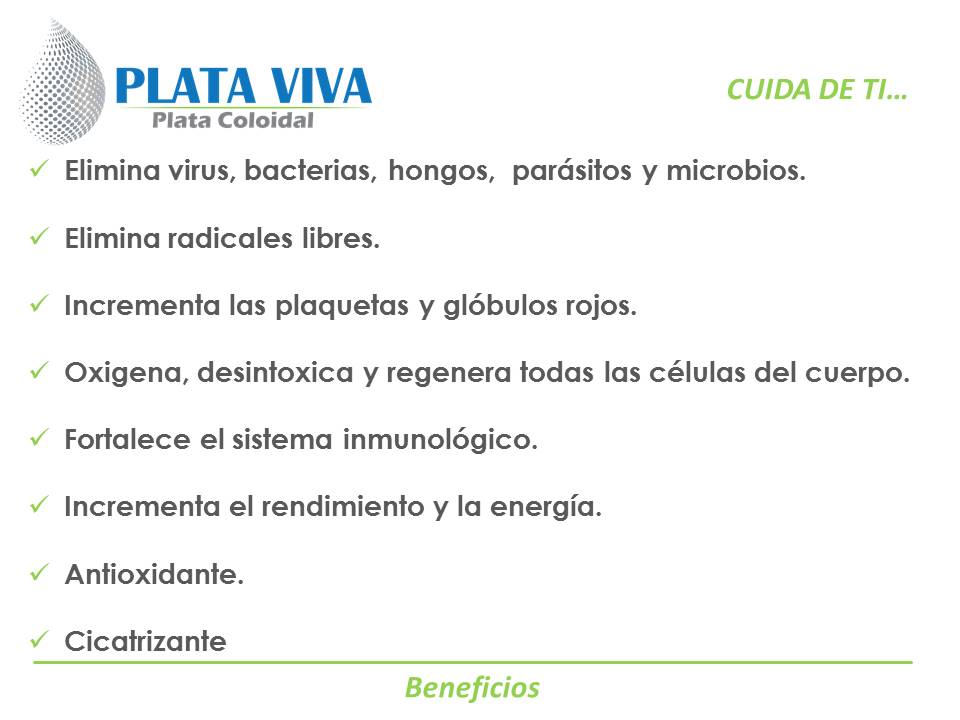 PLATA VIVA
Plata Coloidal

CUIDA DE TI…

✓ Elimina virus, bacterias, hongos, parásitos y microbios.

✓ Elimina radicales libres.

✓ Incrementa las plaquetas y glóbulos rojos.

✓ Oxigena, desintoxica y regenera todas las células del cuerpo.

✓ Fortalece el sistema inmunológico.

✓ Incrementa el rendimiento y la energía.

✓ Antioxidante.

✓ Cicatrizante

Beneficios